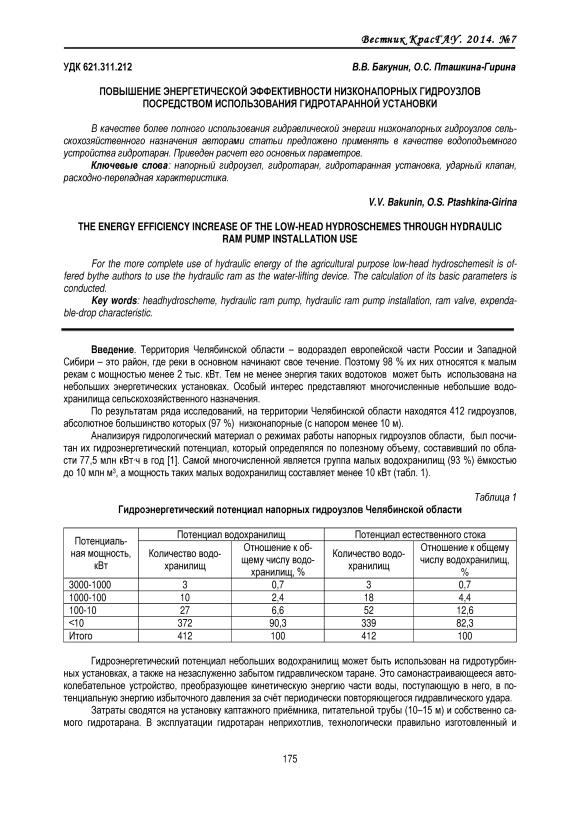 Вестник КрасГАУ. 2014. №7

УДК 621.311.212

В.В. Бакунин, О.С. Пташкина-Гирина

ПОВЫШЕНИЕ ЭНЕРГЕТИЧЕСКОЙ ЭФФЕКТИВНОСТИ НИЗКОНАПОРНЫХ ГИДРОУЗЛОВ ПОСРЕДСТВОМ ИСПОЛЬЗОВАНИЯ ГИДРОТАРАННОЙ УСТАНОВКИ

В качестве более полного использования гидравлической энергии низконапорных гидроузлов сельскохозяйственного назначения авторами статьи предложено применять в качестве водоподъемного устройства гидротаран. Приведен расчет его основных параметров.

Ключевые слова: напорный гидроузел, гидротаран, гидротаранная установка, ударный клапан, расходно-перепадная характеристика.

V.V. Bakunin, O.S. Ptashkina-Girina

THE ENERGY EFFICIENCY INCREASE OF THE LOW-HEAD HYDROSCHEMES THROUGH HYDRAULIC RAM PUMP INSTALLATION USE

For the more complete use of hydraulic energy of the agricultural purpose low-head hydroschemesit is offered bythe authors to use the hydraulic ram as the water-lifting device. The calculation of its basic parameters is conducted.

Key words: headhydroscheme, hydraulic ram pump, hydraulic ram pump installation, ram valve, expendable-drop characteristic.

Введение. Территория Челябинской области – водораздел европейской части России и Западной Сибири – это район, где реки в основном начинают свое течение. Поэтому 98 % их них относятся к малым рекам с мощностью менее 2 тыс. кВт. Тем не менее энергия таких водотоков может быть использована на небольших энергетических установках. Особый интерес представляют многочисленные небольшие водохранилища сельскохозяйственного назначения.

По результатам ряда исследований, на территории Челябинской области находятся 412 гидроузлов, абсолютное большинство которых (97 %) низконапорные (с напором менее 10 м).

Анализируя гидрологический материал о режимах работы напорных гидроузлов области, был посчитан их гидроэнергетический потенциал, который определялся по полезному объему, составивший по области 77,5 млн кВт·ч в год [1]. Самой многочисленной является группа малых водохранилищ (93 %) ёмкостью до 10 млн м$^3$, а мощность таких малых водохранилищ составляет менее 10 кВт (табл. 1).

Таблица 1

Гидроэнергетический потенциал напорных гидроузлов Челябинской области

| Потенциальная мощность, кВт | Потенциал водохранилищ: Количество водохранилищ | Потенциал водохранилищ: Отношение к общему числу водохранилищ, % | Потенциал естественного стока: Количество водохранилищ | Потенциал естественного стока: Отношение к общему числу водохранилищ, % |
|---|---|---|---|---|
| 3000-1000 | 3 | 0,7 | 3 | 0,7 |
| 1000-100 | 10 | 2,4 | 18 | 4,4 |
| 100-10 | 27 | 6,6 | 52 | 12,6 |
| <10 | 372 | 90,3 | 339 | 82,3 |
| Итого | 412 | 100 | 412 | 100 |

Гидроэнергетический потенциал небольших водохранилищ может быть использован на гидротурбинных установках, а также на незаслуженно забытом гидравлическом таране. Это самонастраивающееся автоколебательное устройство, преобразующее кинетическую энергию части воды, поступающую в него, в потенциальную энергию избыточного давления за счёт периодически повторяющегося гидравлического удара.

Затраты сводятся на установку каптажного приёмника, питательной трубы (10–15 м) и собственно самого гидротарана. В эксплуатации гидротаран неприхотлив, технологически правильно изготовленный и

175